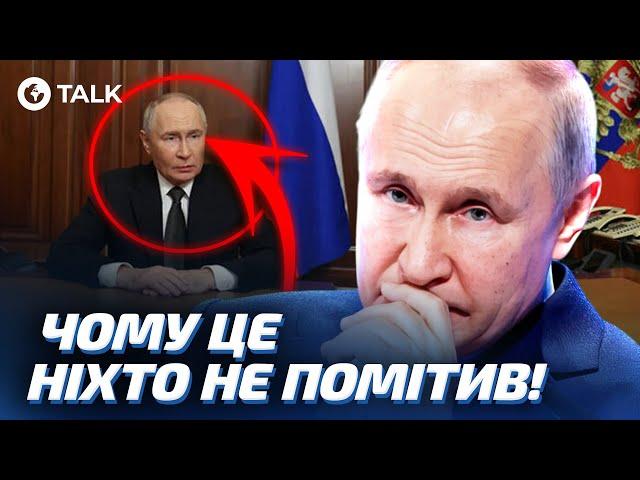 TALK

ЧОМУ ЦЕ НІХТО НЕ ПОМІТИВ!